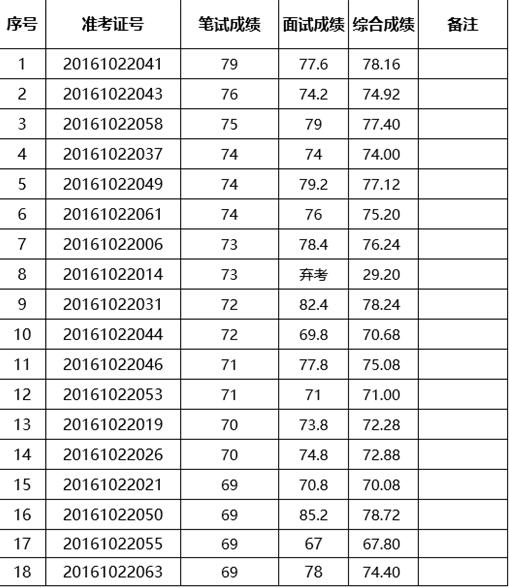 | 序号 | 准考证号 | 笔试成绩 | 面试成绩 | 综合成绩 | 备注 |
|---|---|---|---|---|---|
| 1 | 20161022041 | 79 | 77.6 | 78.16 | |
| 2 | 20161022043 | 76 | 74.2 | 74.92 | |
| 3 | 20161022058 | 75 | 79 | 77.40 | |
| 4 | 20161022037 | 74 | 74 | 74.00 | |
| 5 | 20161022049 | 74 | 79.2 | 77.12 | |
| 6 | 20161022061 | 74 | 76 | 75.20 | |
| 7 | 20161022006 | 73 | 78.4 | 76.24 | |
| 8 | 20161022014 | 73 | 弃考 | 29.20 | |
| 9 | 20161022031 | 72 | 82.4 | 78.24 | |
| 10 | 20161022044 | 72 | 69.8 | 70.68 | |
| 11 | 20161022046 | 71 | 77.8 | 75.08 | |
| 12 | 20161022053 | 71 | 71 | 71.00 | |
| 13 | 20161022019 | 70 | 73.8 | 72.28 | |
| 14 | 20161022026 | 70 | 74.8 | 72.88 | |
| 15 | 20161022021 | 69 | 70.8 | 70.08 | |
| 16 | 20161022050 | 69 | 85.2 | 78.72 | |
| 17 | 20161022055 | 69 | 67 | 67.80 | |
| 18 | 20161022063 | 69 | 78 | 74.40 | |